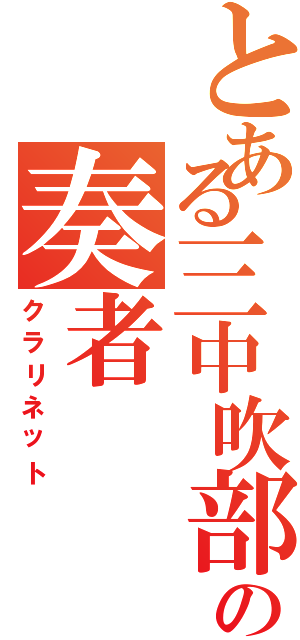 とある三中吹部の
奏者
クラリネット